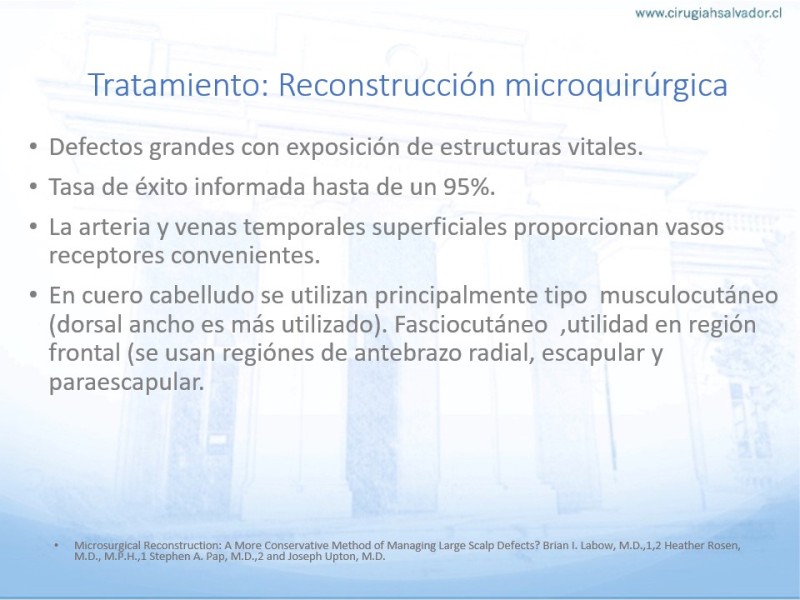 www.cirugiahsalvador.cl

Tratamiento: Reconstrucción microquirúrgica

• Defectos grandes con exposición de estructuras vitales.
• Tasa de éxito informada hasta de un 95%.
• La arteria y venas temporales superficiales proporcionan vasos receptores convenientes.
• En cuero cabelludo se utilizan principalmente tipo musculocutáneo (dorsal ancho es más utilizado). Fasciocutáneo ,utilidad en región frontal (se usan regiónes de antebrazo radial, escapular y paraescapular.

• Microsurgical Reconstruction: A More Conservative Method of Managing Large Scalp Defects? Brian I. Labow, M.D.,1,2 Heather Rosen, M.D., M.P.H.,1 Stephen A. Pap, M.D.,2 and Joseph Upton, M.D.